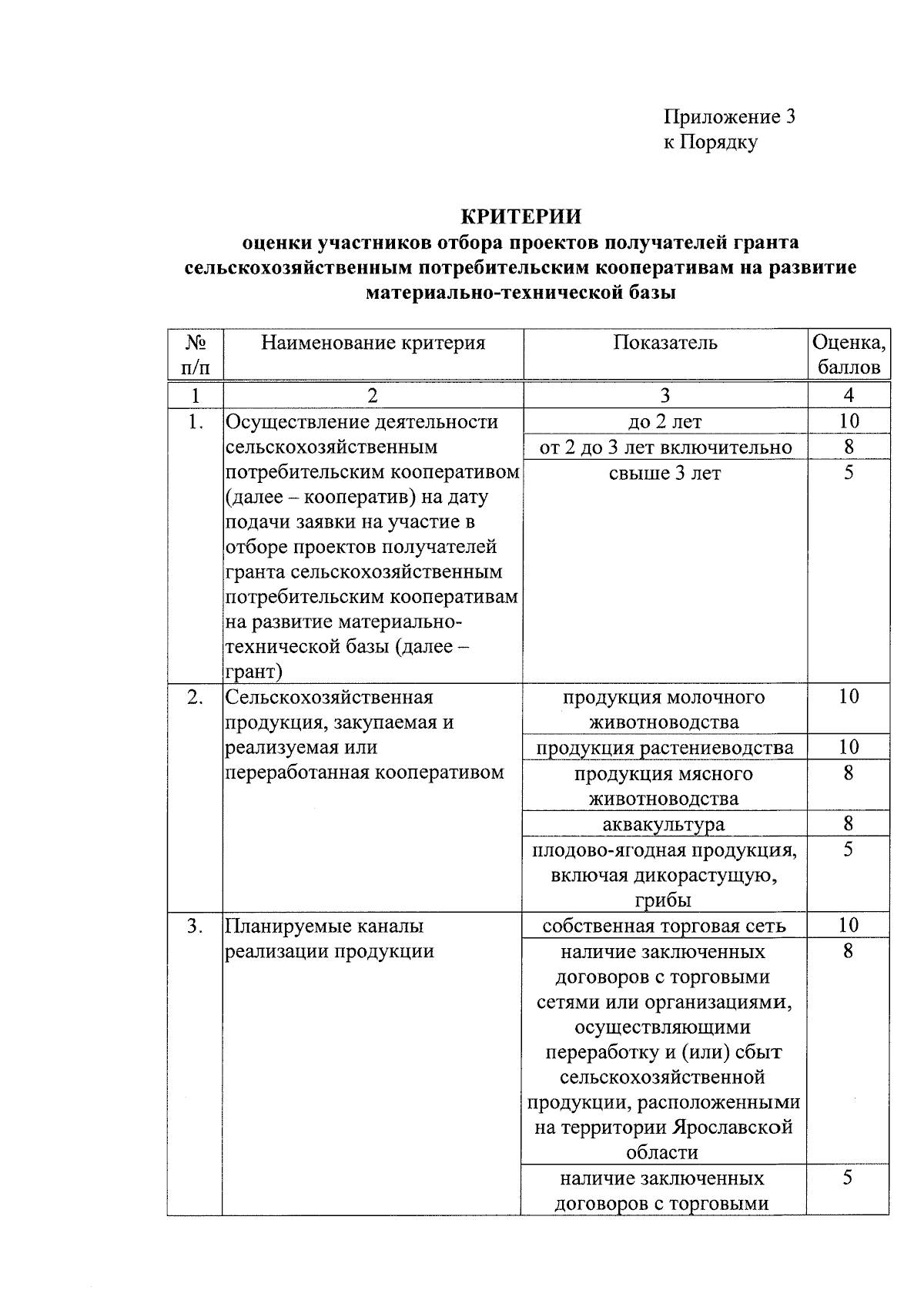 Приложение 3
к Порядку

КРИТЕРИИ
оценки участников отбора проектов получателей гранта сельскохозяйственным потребительским кооперативам на развитие материально-технической базы

| № п/п | Наименование критерия | Показатель | Оценка, баллов |
|---|---|---|---|
| 1 | 2 | 3 | 4 |
| 1. | Осуществление деятельности сельскохозяйственным потребительским кооперативом (далее – кооператив) на дату подачи заявки на участие в отборе проектов получателей гранта сельскохозяйственным потребительским кооперативам на развитие материально-технической базы (далее – грант) | до 2 лет | 10 |
| | | от 2 до 3 лет включительно | 8 |
| | | свыше 3 лет | 5 |
| 2. | Сельскохозяйственная продукция, закупаемая и реализуемая или переработанная кооперативом | продукция молочного животноводства | 10 |
| | | продукция растениеводства | 10 |
| | | продукция мясного животноводства | 8 |
| | | аквакультура | 8 |
| | | плодово-ягодная продукция, включая дикорастущую, грибы | 5 |
| 3. | Планируемые каналы реализации продукции | собственная торговая сеть | 10 |
| | | наличие заключенных договоров с торговыми сетями или организациями, осуществляющими переработку и (или) сбыт сельскохозяйственной продукции, расположенными на территории Ярославской области | 8 |
| | | наличие заключенных договоров с торговыми | 5 |